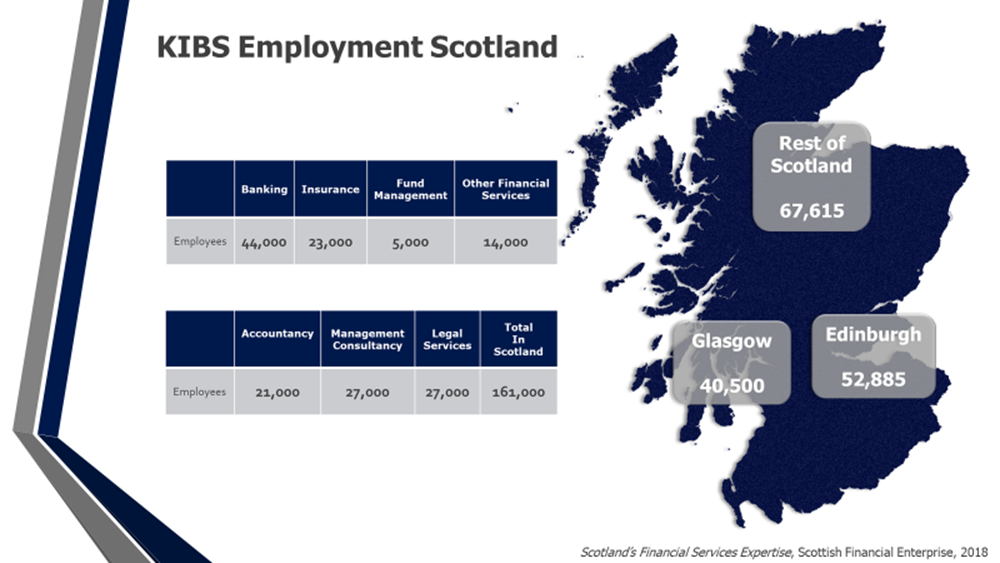 KIBS Employment Scotland

| | Banking | Insurance | Fund Management | Other Financial Services |
|---|---|---|---|---|
| Employees | 44,000 | 23,000 | 5,000 | 14,000 |

| | Accountancy | Management Consultancy | Legal Services | Total In Scotland |
|---|---|---|---|---|
| Employees | 21,000 | 27,000 | 27,000 | 161,000 |

Rest of Scotland
67,615

Glasgow
40,500

Edinburgh
52,885

Scotland's Financial Services Expertise, Scottish Financial Enterprise, 2018